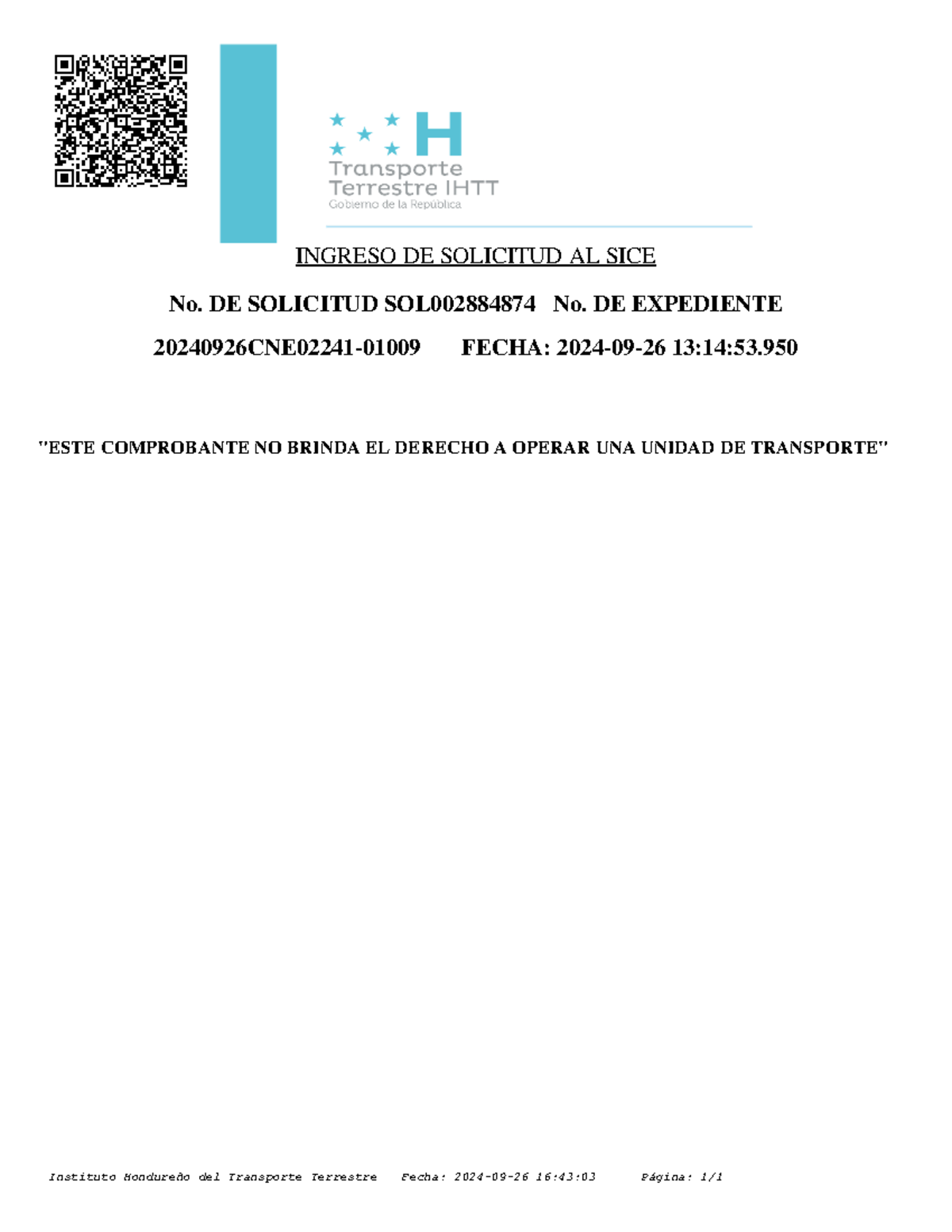 H
Transporte
Terrestre IHTT
Gobierno de la República

INGRESO DE SOLICITUD AL SICE

No. DE SOLICITUD SOL002884874 No. DE EXPEDIENTE 20240926CNE02241-01009 FECHA: 2024-09-26 13:14:53.950

"ESTE COMPROBANTE NO BRINDA EL DERECHO A OPERAR UNA UNIDAD DE TRANSPORTE"

Instituto Hondureño del Transporte Terrestre Fecha: 2024-09-26 16:43:03 Página: 1/1